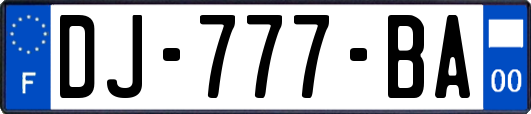 F
DJ-777-BA
00